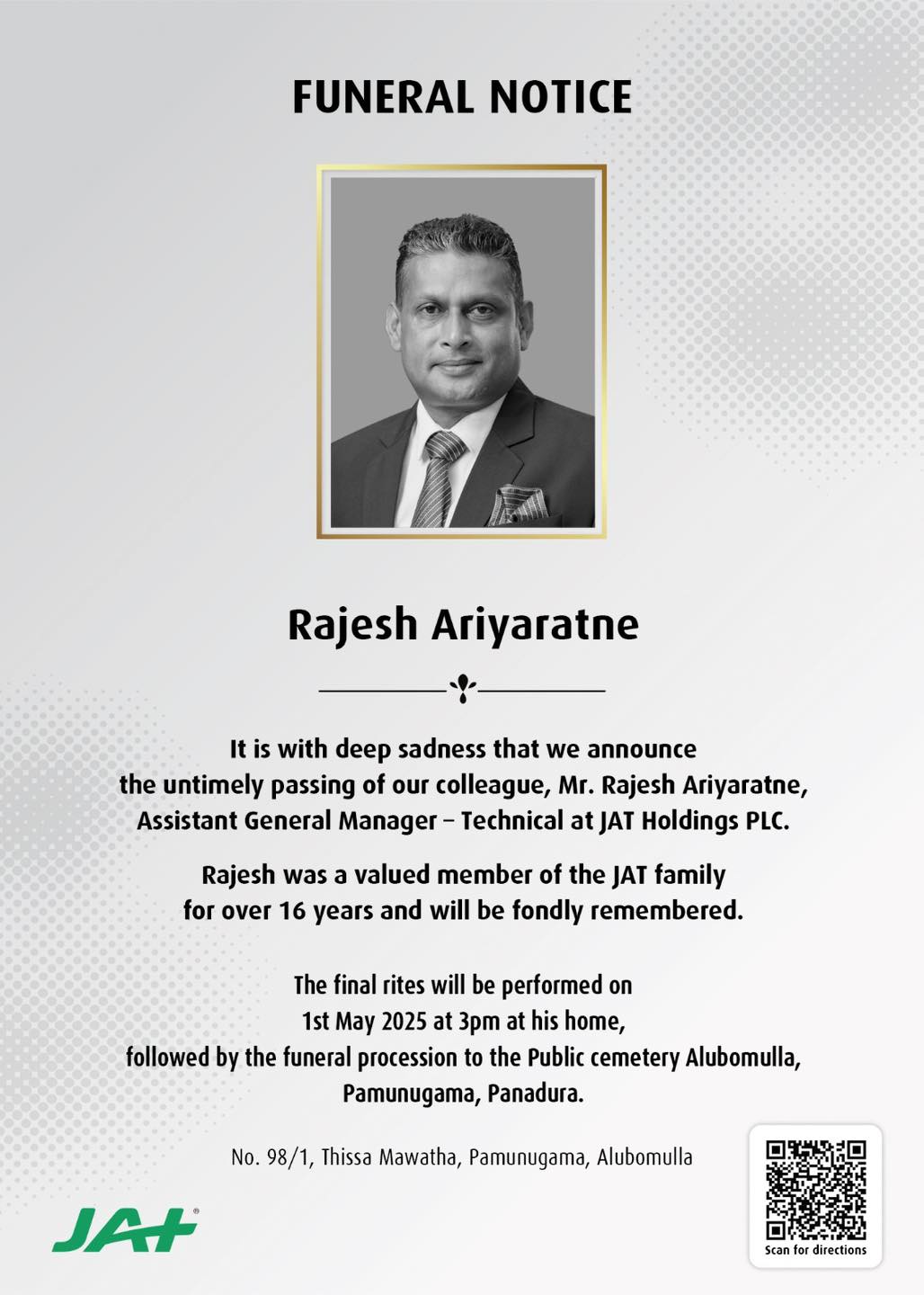 FUNERAL NOTICE

Rajesh Ariyaratne

It is with deep sadness that we announce the untimely passing of our colleague, Mr. Rajesh Ariyaratne, Assistant General Manager – Technical at JAT Holdings PLC.

Rajesh was a valued member of the JAT family for over 16 years and will be fondly remembered.

The final rites will be performed on 1st May 2025 at 3pm at his home, followed by the funeral procession to the Public cemetery Alubomulla, Pamunugama, Panadura.

No. 98/1, Thissa Mawatha, Pamunugama, Alubomulla

JAT

Scan for directions